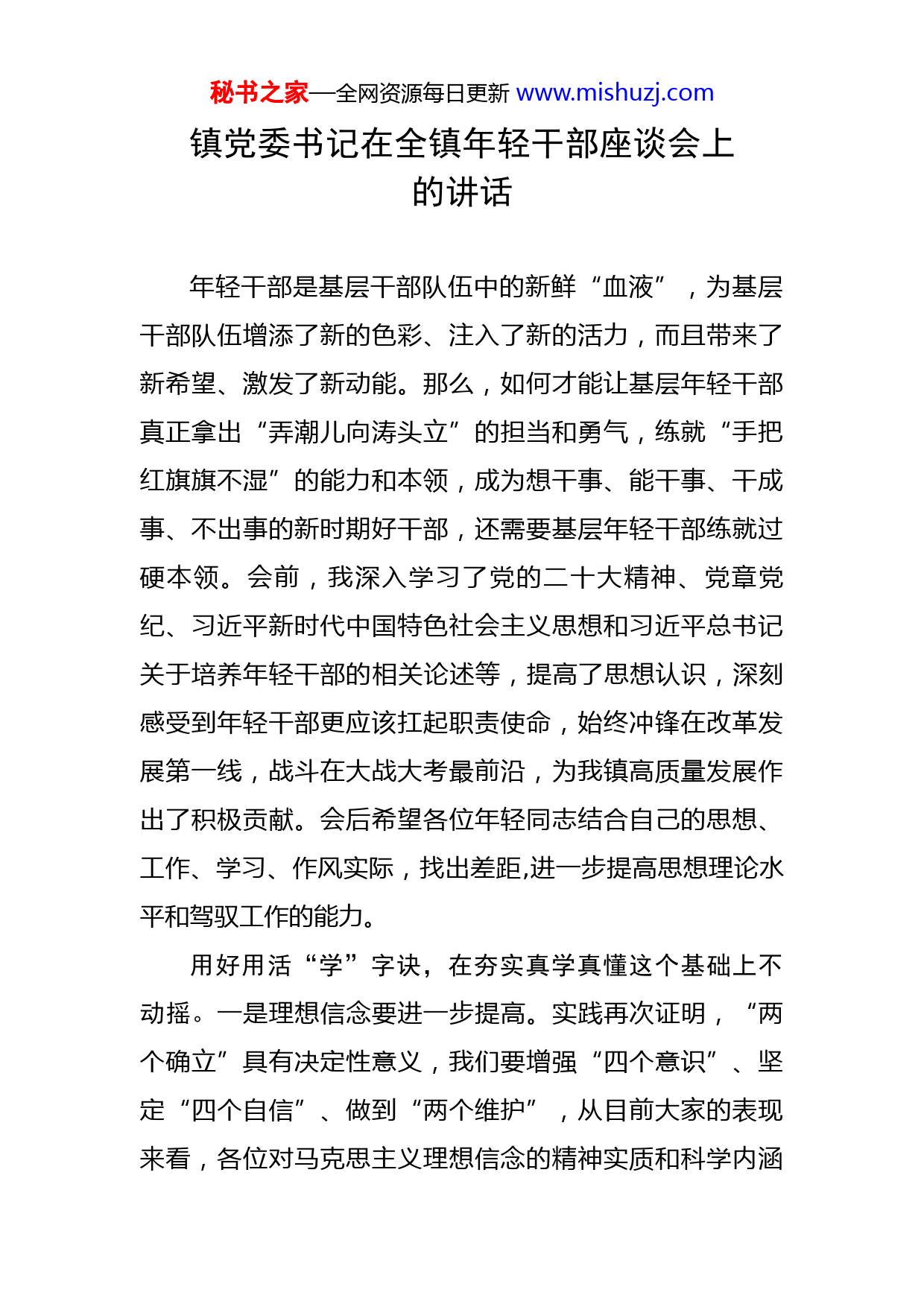 秘书之家—全网资源每日更新 www.mishuzj.com

镇党委书记在全镇年轻干部座谈会上的讲话

年轻干部是基层干部队伍中的新鲜“血液”，为基层干部队伍增添了新的色彩、注入了新的活力，而且带来了新希望、激发了新动能。那么，如何才能让基层年轻干部真正拿出“弄潮儿向涛头立”的担当和勇气，练就“手把红旗旗不湿”的能力和本领，成为想干事、能干事、干成事、不出事的新时期好干部，还需要基层年轻干部练就过硬本领。会前，我深入学习了党的二十大精神、党章党纪、习近平新时代中国特色社会主义思想和习近平总书记关于培养年轻干部的相关论述等，提高了思想认识，深刻感受到年轻干部更应该扛起职责使命，始终冲锋在改革发展第一线，战斗在大战大考最前沿，为我镇高质量发展作出了积极贡献。会后希望各位年轻同志结合自己的思想、工作、学习、作风实际，找出差距,进一步提高思想理论水平和驾驭工作的能力。

用好用活“学”字诀，在夯实真学真懂这个基础上不动摇。一是理想信念要进一步提高。实践再次证明，“两个确立”具有决定性意义，我们要增强“四个意识”、坚定“四个自信”、做到“两个维护”，从目前大家的表现来看，各位对马克思主义理想信念的精神实质和科学内涵